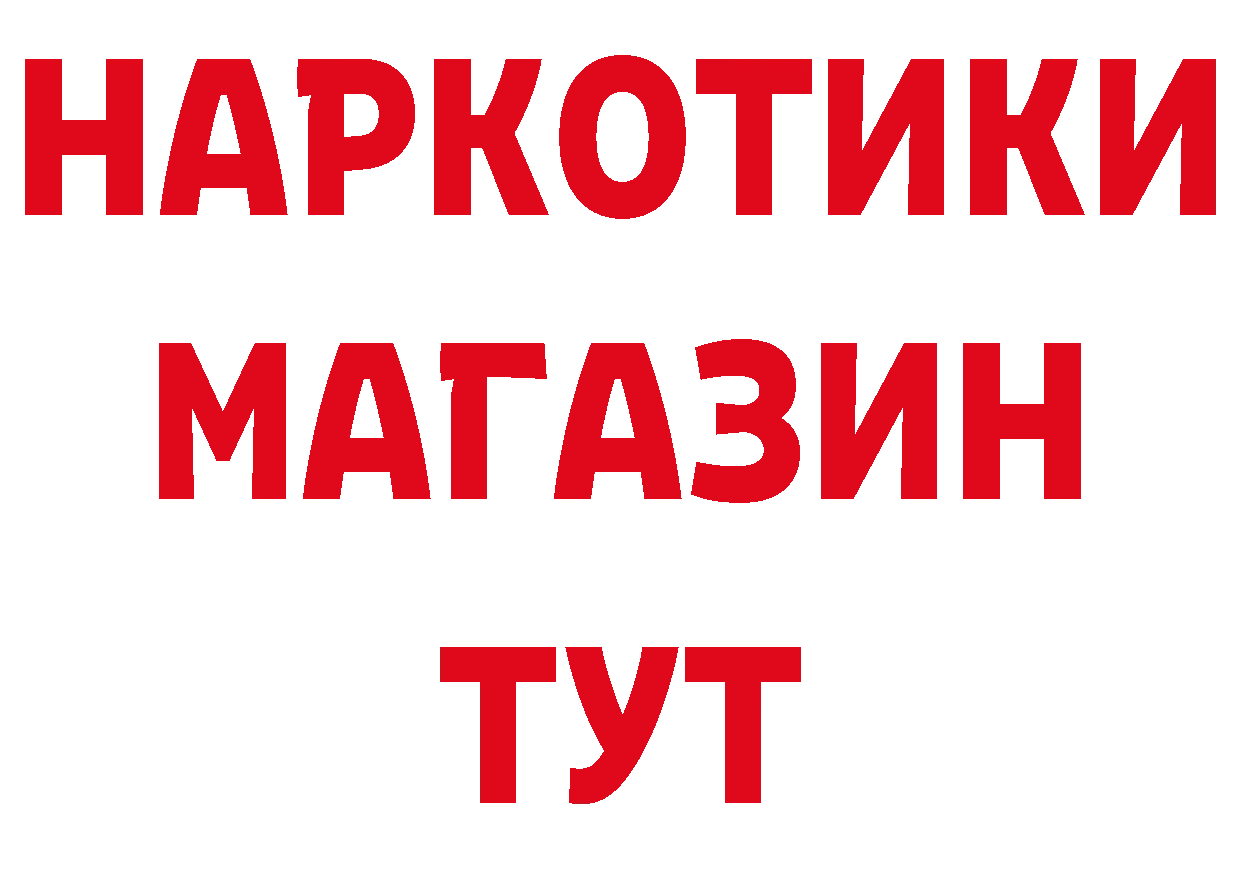 НАРКОТИКИ
МАГАЗИН
ТУТ